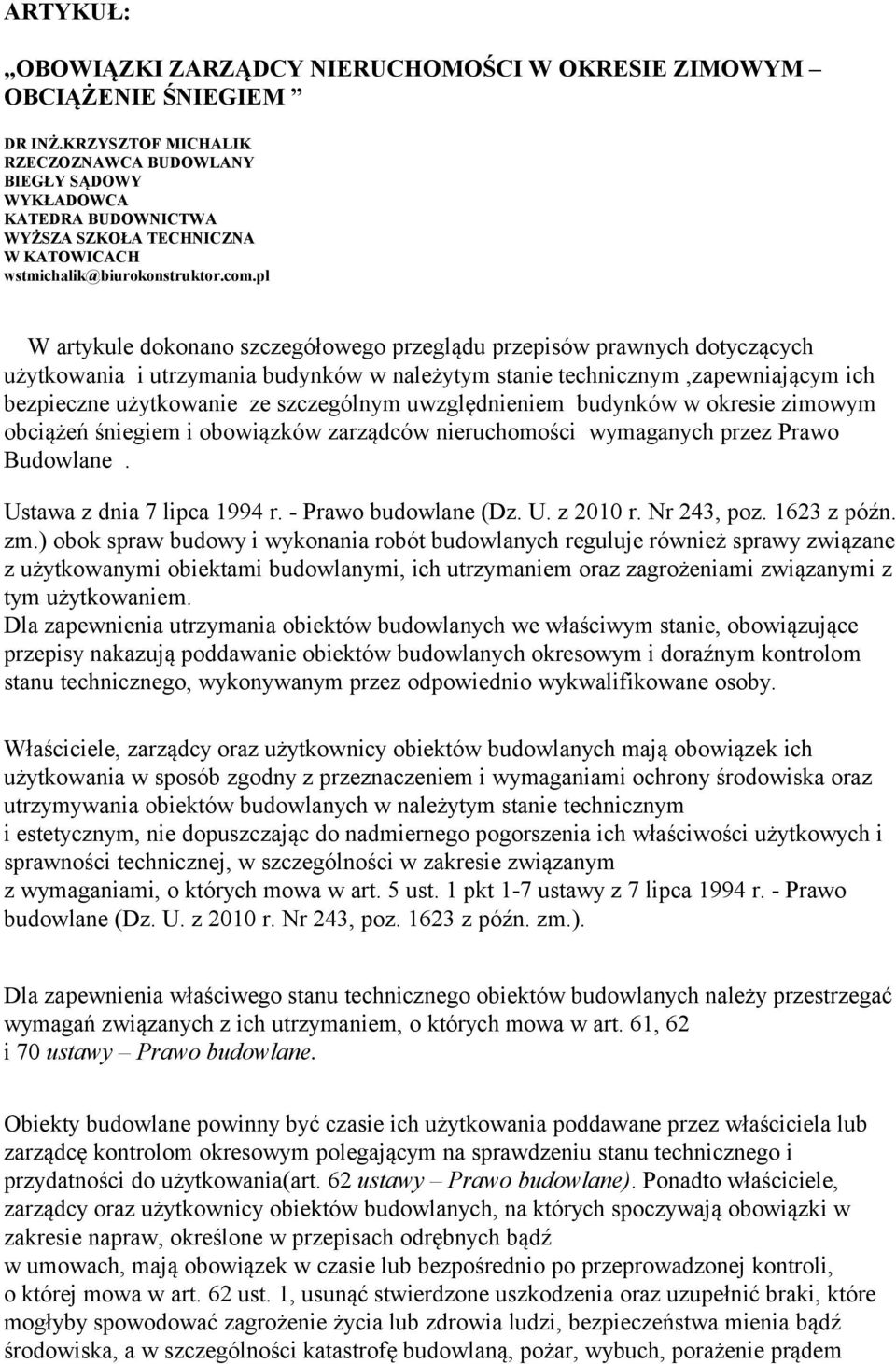 ARTYKUŁ:

„OBOWIĄZKI ZARZĄDCY NIERUCHOMOŚCI W OKRESIE ZIMOWYM – OBCIĄŻENIE ŚNIEGIEM ”

DR INŻ.KRZYSZTOF MICHALIK
RZECZOZNAWCA BUDOWLANY
BIEGŁY SĄDOWY
WYKŁADOWCA
KATEDRA BUDOWNICTWA
WYŻSZA SZKOŁA TECHNICZNA
W KATOWICACH
wstmichalik@biurokonstruktor.com.pl

W artykule dokonano szczegółowego przeglądu przepisów prawnych dotyczących użytkowania i utrzymania budynków w należytym stanie technicznym ,zapewniającym ich bezpieczne użytkowanie ze szczególnym uwzględnieniem budynków w okresie zimowym obciążeń śniegiem i obowiązków zarządców nieruchomości wymaganych przez Prawo Budowlane .

Ustawa z dnia 7 lipca 1994 r. - Prawo budowlane (Dz. U. z 2010 r. Nr 243, poz. 1623 z późn. zm.) obok spraw budowy i wykonania robót budowlanych reguluje również sprawy związane z użytkowanymi obiektami budowlanymi, ich utrzymaniem oraz zagrożeniami związanymi z tym użytkowaniem.
Dla zapewnienia utrzymania obiektów budowlanych we właściwym stanie, obowiązujące przepisy nakazują poddawanie obiektów budowlanych okresowym i doraźnym kontrolom stanu technicznego, wykonywanym przez odpowiednio wykwalifikowane osoby.

Właściciele, zarządcy oraz użytkownicy obiektów budowlanych mają obowiązek ich użytkowania w sposób zgodny z przeznaczeniem i wymaganiami ochrony środowiska oraz utrzymywania obiektów budowlanych w należytym stanie technicznym i estetycznym, nie dopuszczając do nadmiernego pogorszenia ich właściwości użytkowych i sprawności technicznej, w szczególności w zakresie związanym z wymaganiami, o których mowa w art. 5 ust. 1 pkt 1-7 ustawy z 7 lipca 1994 r. - Prawo budowlane (Dz. U. z 2010 r. Nr 243, poz. 1623 z późn. zm.).

Dla zapewnienia właściwego stanu technicznego obiektów budowlanych należy przestrzegać wymagań związanych z ich utrzymaniem, o których mowa w art. 61, 62 i 70 ustawy – Prawo budowlane.

Obiekty budowlane powinny być czasie ich użytkowania poddawane przez właściciela lub zarządcę kontrolom okresowym polegającym na sprawdzeniu stanu technicznego i przydatności do użytkowania(art. 62 ustawy – Prawo budowlane). Ponadto właściciele, zarządcy oraz użytkownicy obiektów budowlanych, na których spoczywają obowiązki w zakresie napraw, określone w przepisach odrębnych bądź w umowach, mają obowiązek w czasie lub bezpośrednio po przeprowadzonej kontroli, o której mowa w art. 62 ust. 1, usunąć stwierdzone uszkodzenia oraz uzupełnić braki, które mogłyby spowodować zagrożenie życia lub zdrowia ludzi, bezpieczeństwa mienia bądź środowiska, a w szczególności katastrofę budowlaną, pożar, wybuch, porażenie prądem